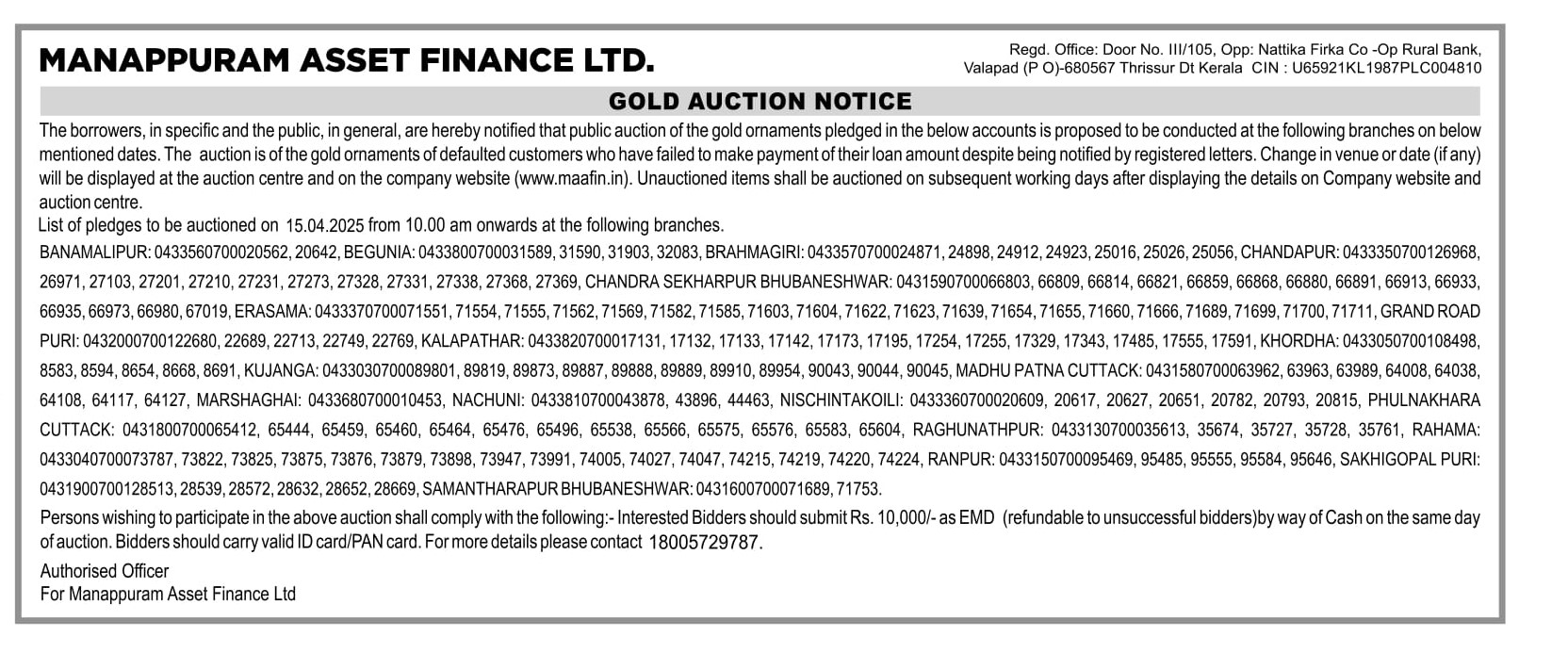 MANAPPURAM ASSET FINANCE LTD.

Regd. Office: Door No. III/105, Opp: Nattika Firka Co -Op Rural Bank, Valapad (P O)-680567 Thrissur Dt Kerala CIN : U65921KL1987PLC004810

GOLD AUCTION NOTICE

The borrowers, in specific and the public, in general, are hereby notified that public auction of the gold ornaments pledged in the below accounts is proposed to be conducted at the following branches on below mentioned dates. The auction is of the gold ornaments of defaulted customers who have failed to make payment of their loan amount despite being notified by registered letters. Change in venue or date (if any) will be displayed at the auction centre and on the company website (www.maafin.in). Unauctioned items shall be auctioned on subsequent working days after displaying the details on Company website and auction centre.

List of pledges to be auctioned on 15.04.2025 from 10.00 am onwards at the following branches.

BANAMALIPUR: 0433560700020562, 20642, BEGUNIA: 0433800700031589, 31590, 31903, 32083, BRAHMAGIRI: 0433570700024871, 24898, 24912, 24923, 25016, 25026, 25056, CHANDAPUR: 0433350700126968, 26971, 27103, 27201, 27210, 27231, 27273, 27328, 27331, 27338, 27368, 27369, CHANDRA SEKHARPUR BHUBANESHWAR: 0431590700066803, 66809, 66814, 66821, 66859, 66868, 66880, 66891, 66913, 66933, 66935, 66973, 66980, 67019, ERASAMA: 0433370700071551, 71554, 71555, 71562, 71569, 71582, 71585, 71603, 71604, 71622, 71623, 71639, 71654, 71655, 71660, 71666, 71689, 71699, 71700, 71711, GRAND ROAD PURI: 0432000700122680, 22689, 22713, 22749, 22769, KALAPATHAR: 0433820700017131, 17132, 17133, 17142, 17173, 17195, 17254, 17255, 17329, 17343, 17485, 17555, 17591, KHORDHA: 0433050700108498, 8583, 8594, 8654, 8668, 8691, KUJANGA: 0433030700089801, 89819, 89873, 89887, 89888, 89889, 89910, 89954, 90043, 90044, 90045, MADHU PATNA CUTTACK: 0431580700063962, 63963, 63989, 64008, 64038, 64108, 64117, 64127, MARSHAGHAI: 0433680700010453, NACHUNI: 0433810700043878, 43896, 44463, NISCHINTAKOILI: 0433360700020609, 20617, 20627, 20651, 20782, 20793, 20815, PHULNAKHARA CUTTACK: 0431800700065412, 65444, 65459, 65460, 65464, 65476, 65496, 65538, 65566, 65575, 65576, 65583, 65604, RAGHUNATHPUR: 0433130700035613, 35674, 35727, 35728, 35761, RAHAMA: 0433040700073787, 73822, 73825, 73875, 73876, 73879, 73898, 73947, 73991, 74005, 74027, 74047, 74215, 74219, 74220, 74224, RANPUR: 0433150700095469, 95485, 95555, 95584, 95646, SAKHIGOPAL PURI: 0431900700128513, 28539, 28572, 28632, 28652, 28669, SAMANTHARAPUR BHUBANESHWAR: 0431600700071689, 71753.

Persons wishing to participate in the above auction shall comply with the following:- Interested Bidders should submit Rs. 10,000/- as EMD (refundable to unsuccessful bidders)by way of Cash on the same day of auction. Bidders should carry valid ID card/PAN card. For more details please contact 18005729787.

Authorised Officer
For Manappuram Asset Finance Ltd